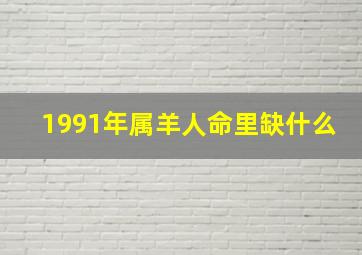 1991年属羊人命里缺什么